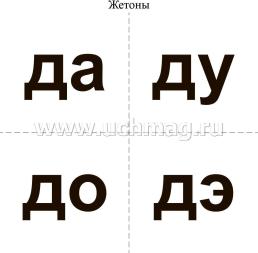 Жетоны

да

ду

www.uchmag.ru

до

дэ